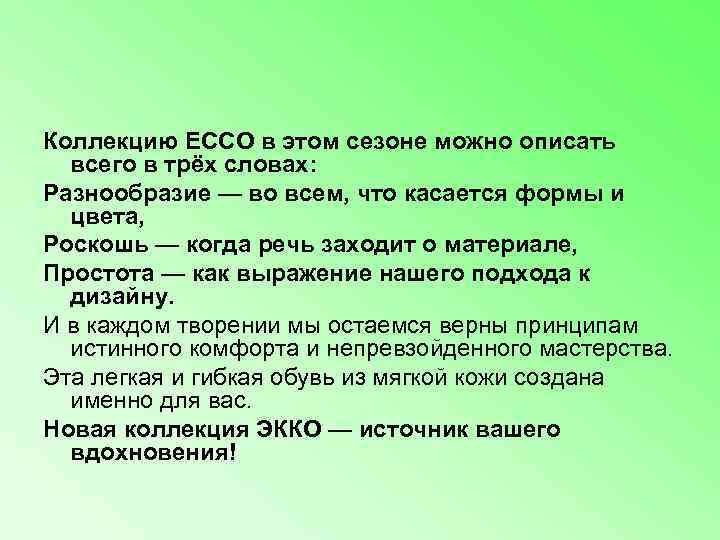 Коллекцию ECCO в этом сезоне можно описать всего в трёх словах:

Разнообразие — во всем, что касается формы и цвета,

Роскошь — когда речь заходит о материале,

Простота — как выражение нашего подхода к дизайну.

И в каждом творении мы остаемся верны принципам истинного комфорта и непревзойденного мастерства.

Эта легкая и гибкая обувь из мягкой кожи создана именно для вас.

Новая коллекция ЭККО — источник вашего вдохновения!